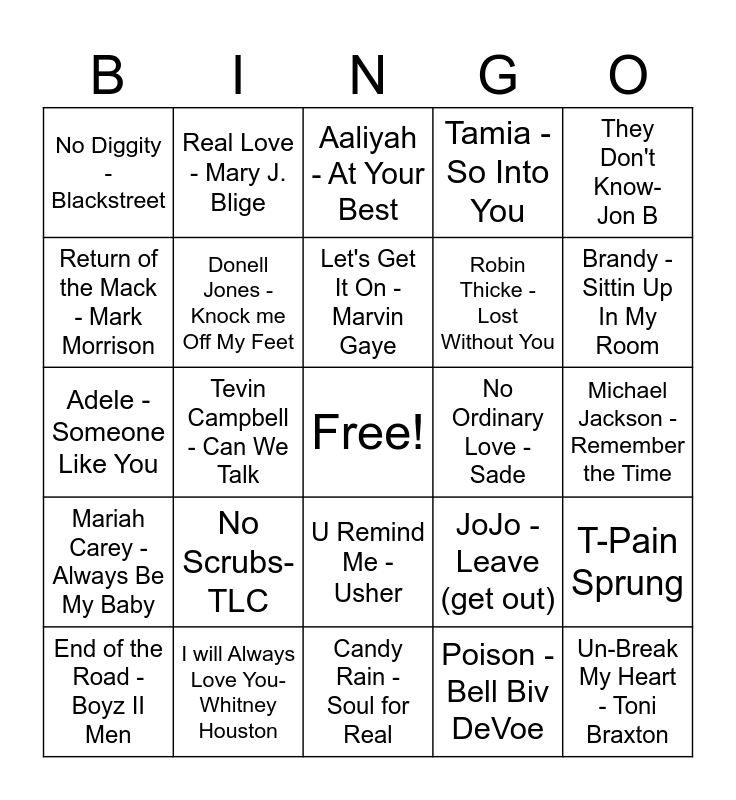 | B | I | N | G | O |
|---|---|---|---|---|
| No Diggity - Blackstreet | Real Love - Mary J. Blige | Aaliyah - At Your Best | Tamia - So Into You | They Don't Know- Jon B |
| Return of the Mack - Mark Morrison | Donell Jones - Knock me Off My Feet | Let's Get It On - Marvin Gaye | Robin Thicke - Lost Without You | Brandy - Sittin Up In My Room |
| Adele - Someone Like You | Tevin Campbell - Can We Talk | Free! | No Ordinary Love - Sade | Michael Jackson - Remember the Time |
| Mariah Carey - Always Be My Baby | No Scrubs- TLC | U Remind Me - Usher | JoJo - Leave (get out) | T-Pain Sprung |
| End of the Road - Boyz II Men | I will Always Love You- Whitney Houston | Candy Rain - Soul for Real | Poison - Bell Biv DeVoe | Un-Break My Heart - Toni Braxton |